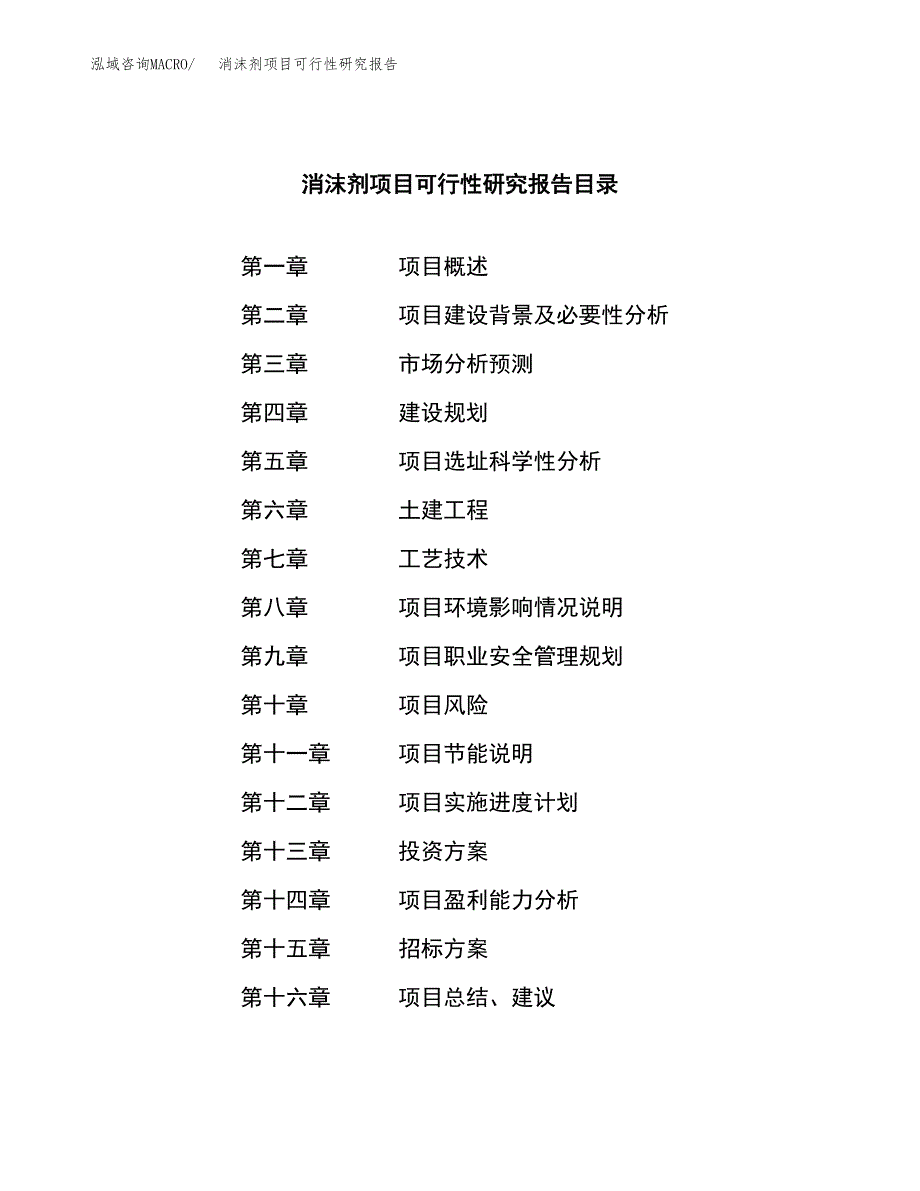 泓域咨询MACRO/　消沫剂项目可行性研究报告

消沫剂项目可行性研究报告目录

第一章　项目概述
第二章　项目建设背景及必要性分析
第三章　市场分析预测
第四章　建设规划
第五章　项目选址科学性分析
第六章　土建工程
第七章　工艺技术
第八章　项目环境影响情况说明
第九章　项目职业安全管理规划
第十章　项目风险
第十一章　项目节能说明
第十二章　项目实施进度计划
第十三章　投资方案
第十四章　项目盈利能力分析
第十五章　招标方案
第十六章　项目总结、建议